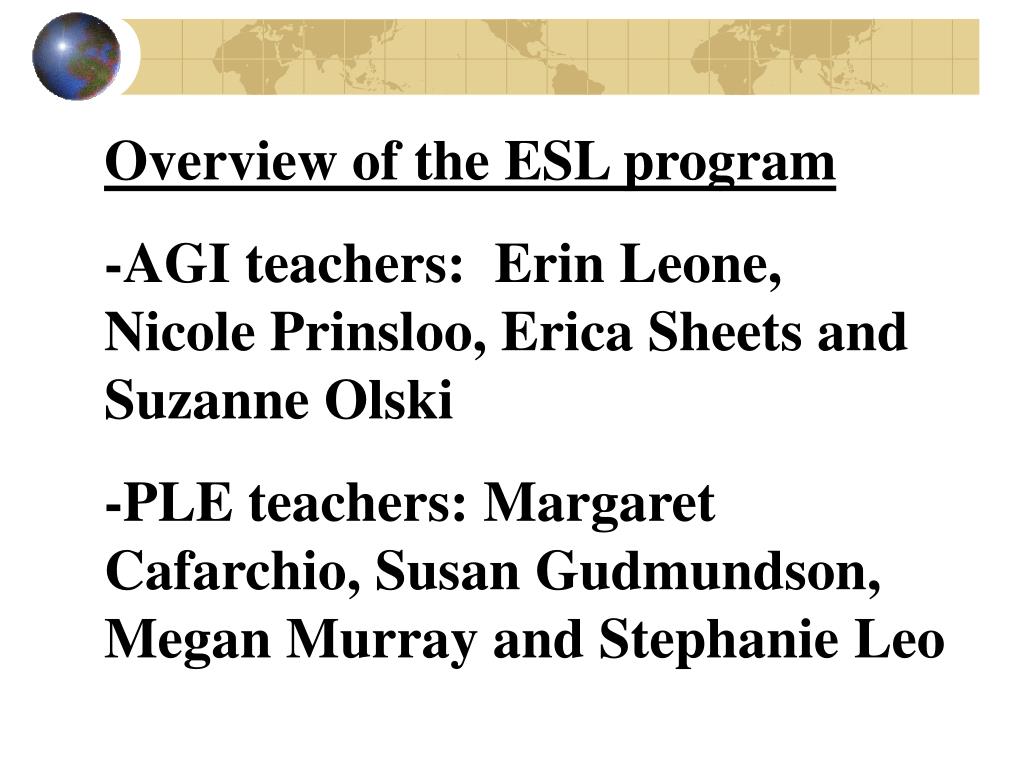 Overview of the ESL program

-AGI teachers: Erin Leone, Nicole Prinsloo, Erica Sheets and Suzanne Olski

-PLE teachers: Margaret Cafarchio, Susan Gudmundson, Megan Murray and Stephanie Leo